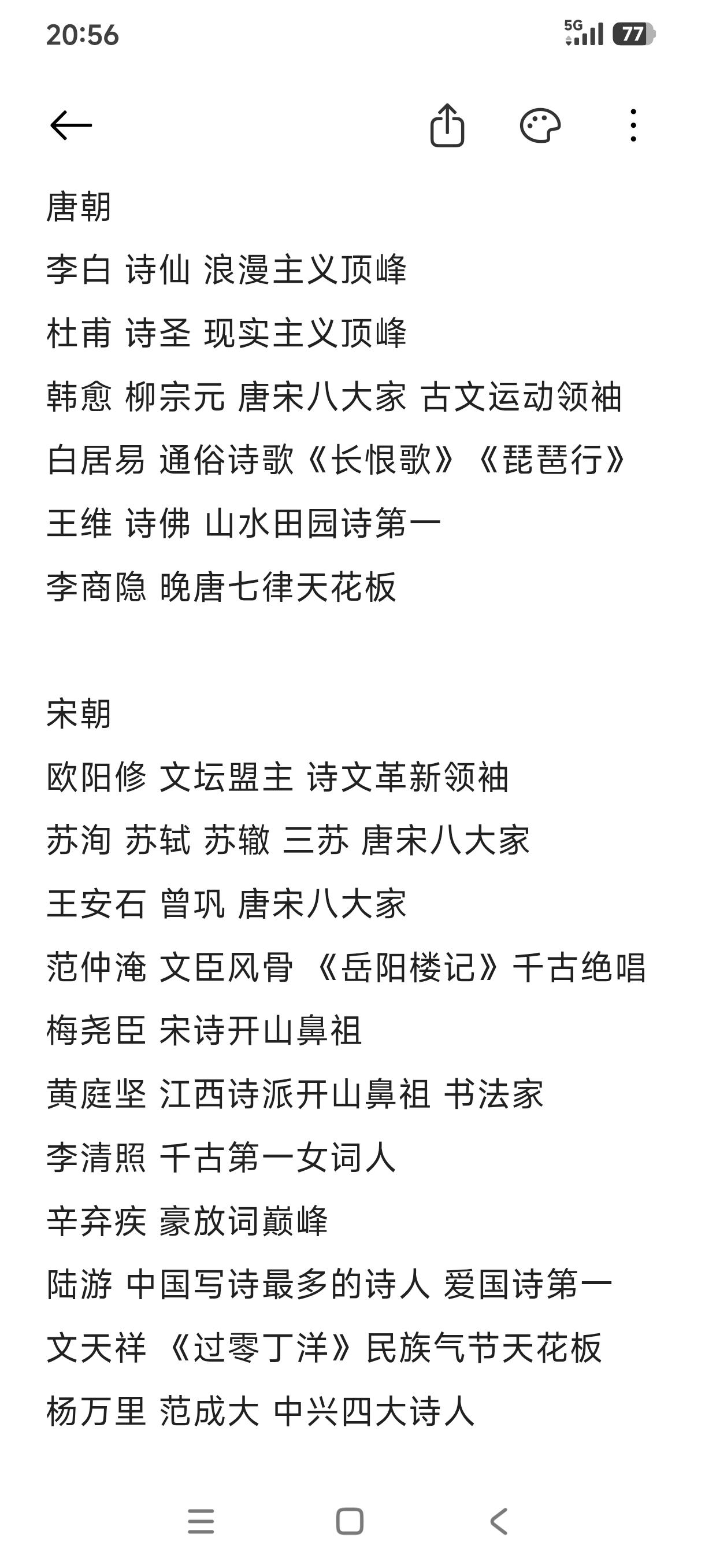 20:56

5G 77

唐朝
李白 诗仙 浪漫主义顶峰
杜甫 诗圣 现实主义顶峰
韩愈 柳宗元 唐宋八大家 古文运动领袖
白居易 通俗诗歌《长恨歌》《琵琶行》
王维 诗佛 山水田园诗第一
李商隐 晚唐七律天花板

宋朝
欧阳修 文坛盟主 诗文革新领袖
苏洵 苏轼 苏辙 三苏 唐宋八大家
王安石 曾巩 唐宋八大家
范仲淹 文臣风骨 《岳阳楼记》千古绝唱
梅尧臣 宋诗开山鼻祖
黄庭坚 江西诗派开山鼻祖 书法家
李清照 千古第一女词人
辛弃疾 豪放词巅峰
陆游 中国写诗最多的诗人 爱国诗第一
文天祥 《过零丁洋》民族气节天花板
杨万里 范成大 中兴四大诗人